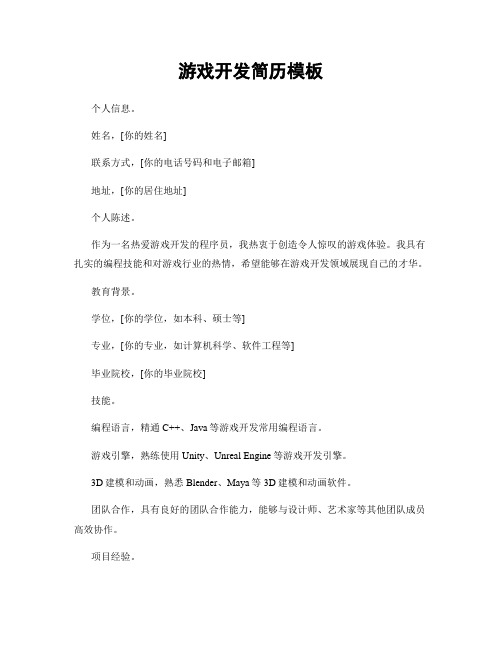 游戏开发简历模板

个人信息。

姓名，[你的姓名]

联系方式，[你的电话号码和电子邮箱]

地址，[你的居住地址]

个人陈述。

作为一名热爱游戏开发的程序员，我热衷于创造令人惊叹的游戏体验。我具有扎实的编程技能和对游戏行业的热情，希望能够在游戏开发领域展现自己的才华。

教育背景。

学位，[你的学位，如本科、硕士等]

专业，[你的专业，如计算机科学、软件工程等]

毕业院校，[你的毕业院校]

技能。

编程语言，精通 C++、Java 等游戏开发常用编程语言。

游戏引擎，熟练使用 Unity、Unreal Engine 等游戏开发引擎。

3D 建模和动画，熟悉 Blender、Maya 等 3D 建模和动画软件。

团队合作，具有良好的团队合作能力，能够与设计师、艺术家等其他团队成员高效协作。

项目经验。